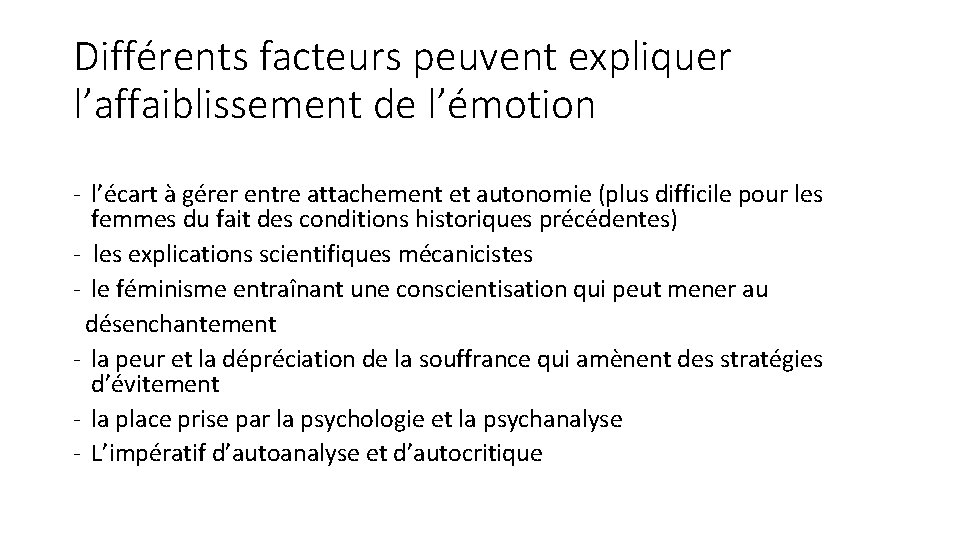 Différents facteurs peuvent expliquer l’affaiblissement de l’émotion

- l’écart à gérer entre attachement et autonomie (plus difficile pour les femmes du fait des conditions historiques précédentes)
- les explications scientifiques mécanicistes
- le féminisme entraînant une conscientisation qui peut mener au désenchantement
- la peur et la dépréciation de la souffrance qui amènent des stratégies d’évitement
- la place prise par la psychologie et la psychanalyse
- L’impératif d’autoanalyse et d’autocritique